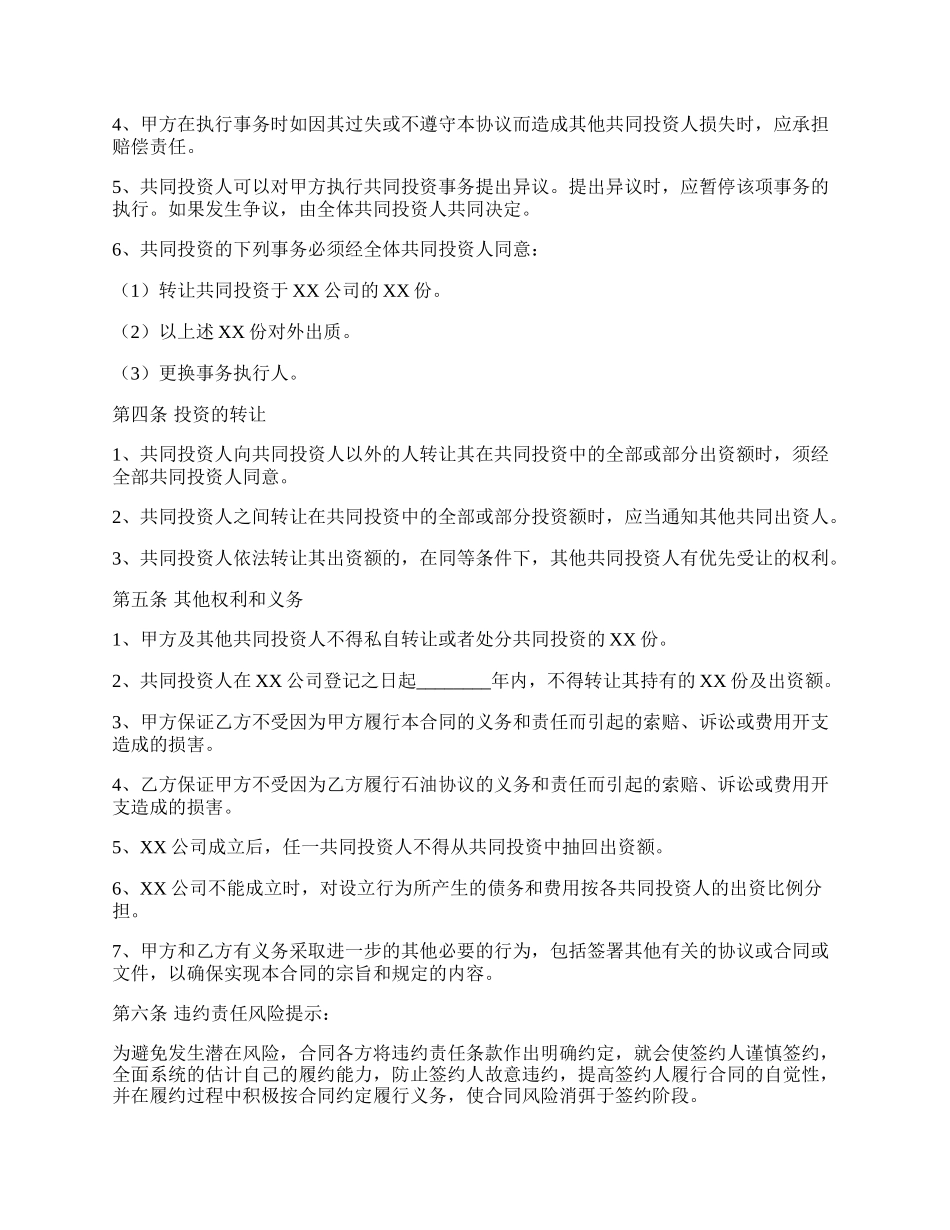 4、甲方在执行事务时如因其过失或不遵守本协议而造成其他共同投资人损失时，应承担赔偿责任。

5、共同投资人可以对甲方执行共同投资事务提出异议。提出异议时，应暂停该项事务的执行。如果发生争议，由全体共同投资人共同决定。

6、共同投资的下列事务必须经全体共同投资人同意：

（1）转让共同投资于 XX 公司的 XX 份。

（2）以上述 XX 份对外出质。

（3）更换事务执行人。

第四条 投资的转让

1、共同投资人向共同投资人以外的人转让其在共同投资中的全部或部分出资额时，须经全部共同投资人同意。

2、共同投资人之间转让在共同投资中的全部或部分投资额时，应当通知其他共同出资人。

3、共同投资人依法转让其出资额的，在同等条件下，其他共同投资人有优先受让的权利。

第五条 其他权利和义务

1、甲方及其他共同投资人不得私自转让或者处分共同投资的 XX 份。

2、共同投资人在 XX 公司登记之日起________年内，不得转让其持有的 XX 份及出资额。

3、甲方保证乙方不受因为甲方履行本合同的义务和责任而引起的索赔、诉讼或费用开支造成的损害。

4、乙方保证甲方不受因为乙方履行石油协议的义务和责任而引起的索赔、诉讼或费用开支造成的损害。

5、XX 公司成立后，任一共同投资人不得从共同投资中抽回出资额。

6、XX 公司不能成立时，对设立行为所产生的债务和费用按各共同投资人的出资比例分担。

7、甲方和乙方有义务采取进一步的其他必要的行为，包括签署其他有关的协议或合同或文件，以确保实现本合同的宗旨和规定的内容。

第六条 违约责任风险提示：

为避免发生潜在风险，合同各方将违约责任条款作出明确约定，就会使签约人谨慎签约，全面系统的估计自己的履约能力，防止签约人故意违约，提高签约人履行合同的自觉性，并在履约过程中积极按合同约定履行义务，使合同风险消弭于签约阶段。